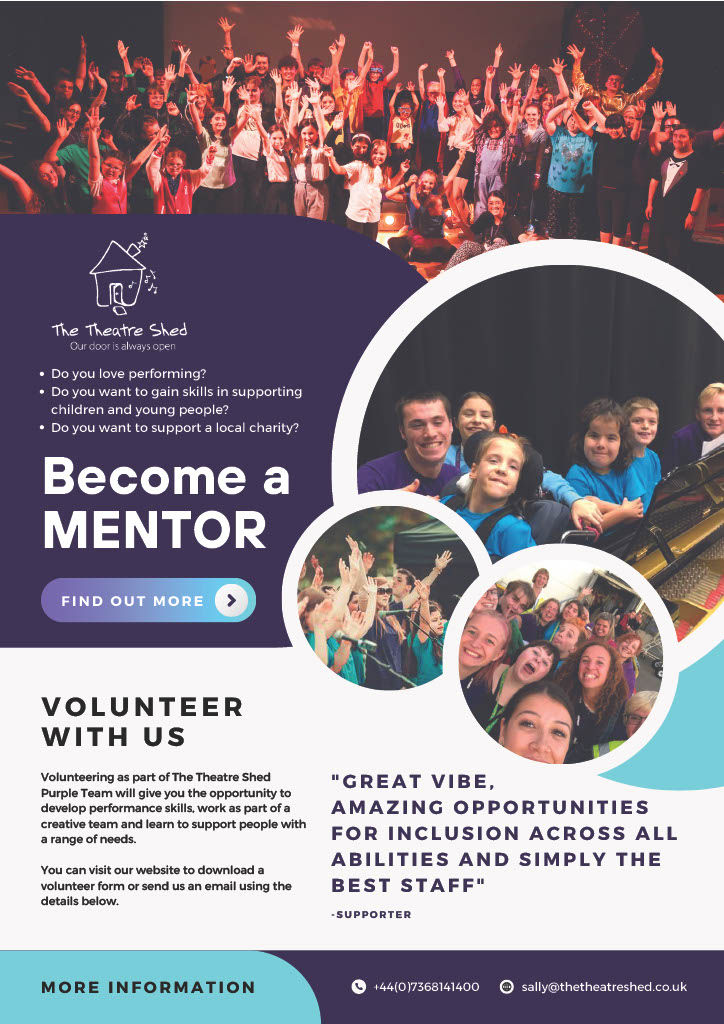 The Theatre Shed
Our door is always open

• Do you love performing?
• Do you want to gain skills in supporting children and young people?
• Do you want to support a local charity?

Become a MENTOR

FIND OUT MORE

VOLUNTEER WITH US

Volunteering as part of The Theatre Shed Purple Team will give you the opportunity to develop performance skills, work as part of a creative team and learn to support people with a range of needs.

You can visit our website to download a volunteer form or send us an email using the details below.

"GREAT VIBE, AMAZING OPPORTUNITIES FOR INCLUSION ACROSS ALL ABILITIES AND SIMPLY THE BEST STAFF"

-SUPPORTER

MORE INFORMATION

+44(0)7368141400

sally@thetheatreshed.co.uk